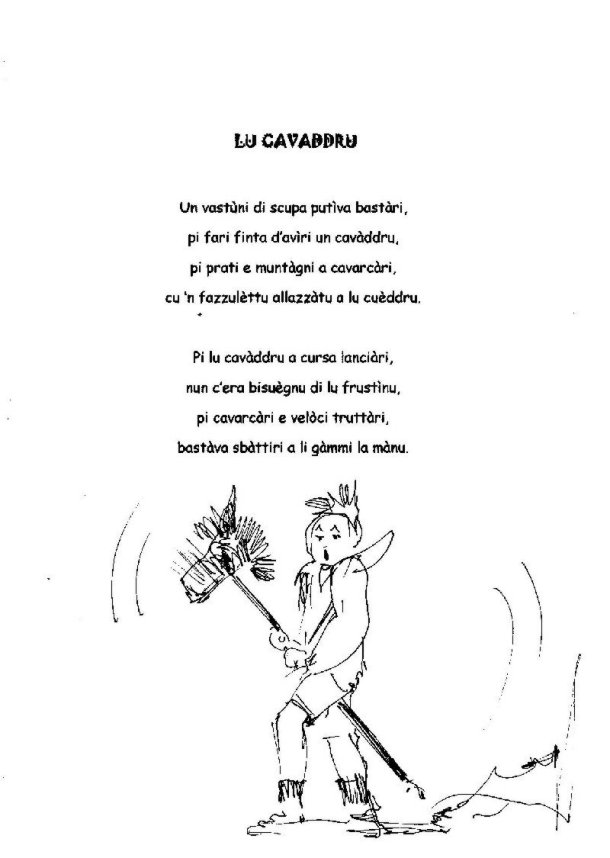 LU CAVADDRU

Un vastùni di scupa putìva bastàri,
pi fari finta d'avìri un cavàddru,
pi prati e muntàgni a cavarcàri,
cu 'n fazzulèttu allazzàtu a lu cuèddru.

Pi lu cavàddru a cursa lanciàri,
nun c'era bisuègnu di lu frustìnu,
pi cavarcàri e velòci truttàri,
bastàva sbàttiri a li gàmmi la mànu.